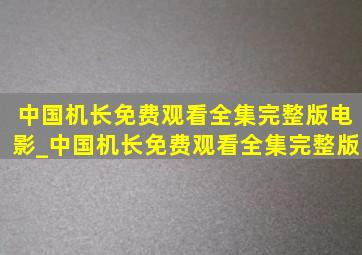 中国机长免费观看全集完整版电影_中国机长免费观看全集完整版